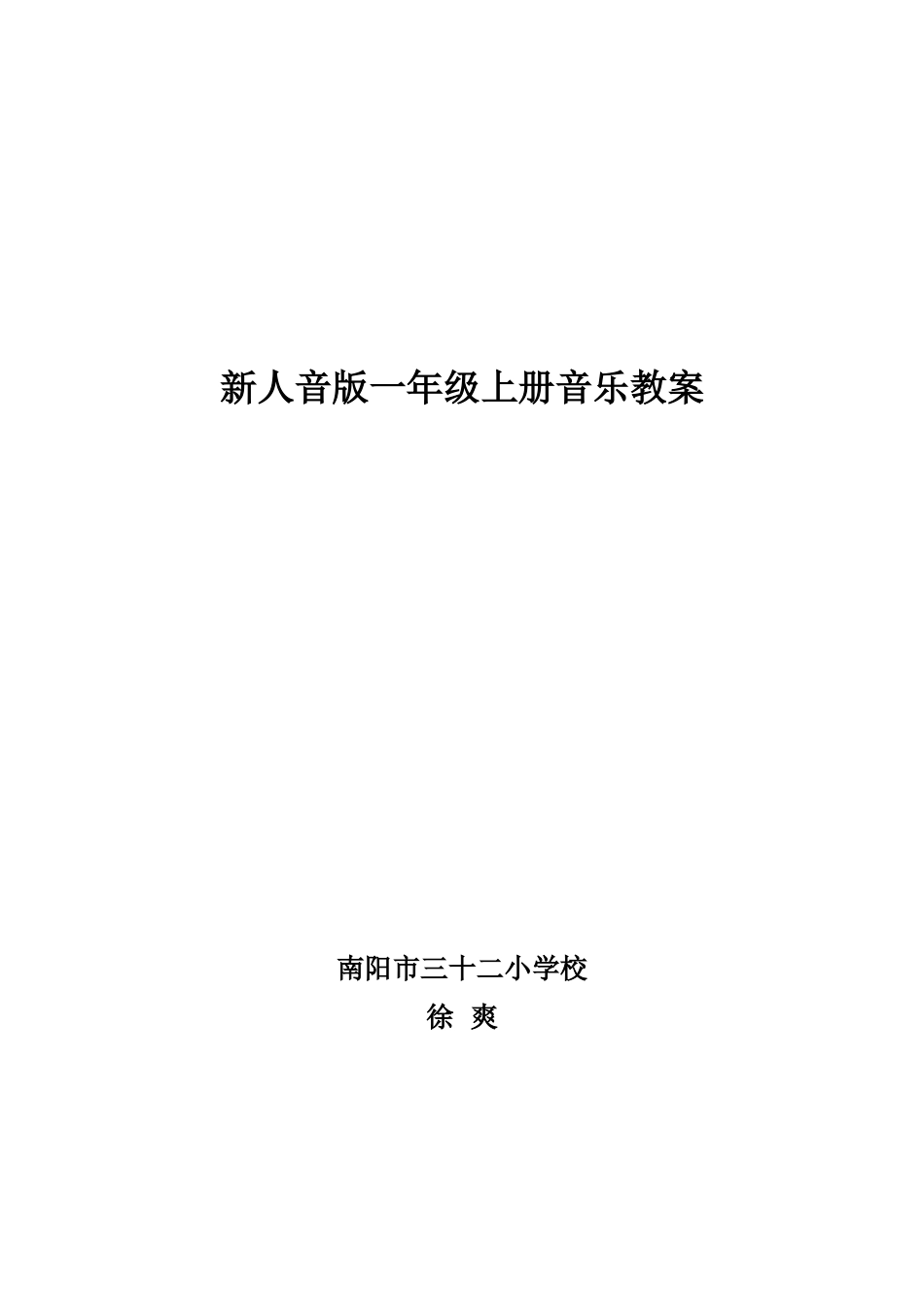 新人音版一年级上册音乐教案

南阳市三十二小学校
徐 爽